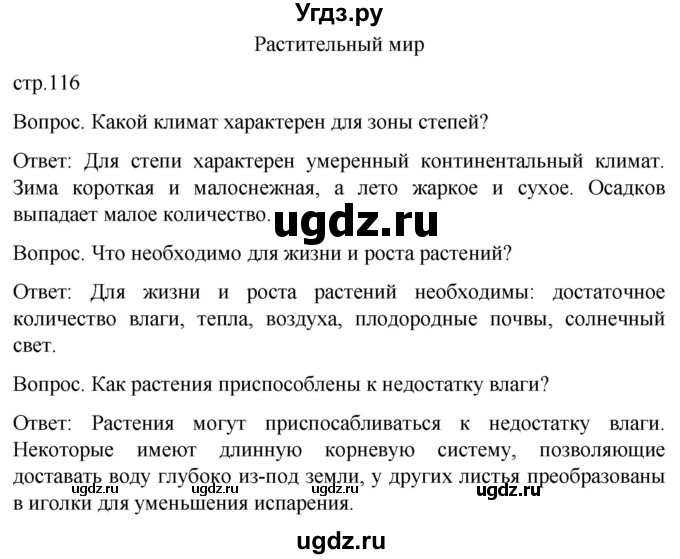 Угдз.ру
Растительный мир

стр.116

Вопрос. Какой климат характерен для зоны степей?

Ответ: Для степи характерен умеренный континентальный климат. Зима короткая и малоснежная, а лето жаркое и сухое. Осадков выпадает малое количество.

ugdz.ru

Вопрос. Что необходимо для жизни и роста растений?

Ответ: Для жизни и роста растений необходимы: достаточное количество влаги, тепла, воздуха, плодородные почвы, солнечный свет.

Вопрос. Как растения приспособлены к недостатку влаги?

Ответ: Растения могут приспосабливаться к недостатку влаги. Некоторые имеют длинную корневую систему, позволяющие доставать воду глубоко из-под земли, у других листья преобразованы в иголки для уменьшения испарения.

ugdz.ru ugdz.ru ugdz.ru ugdz.ru

ugdz.ru